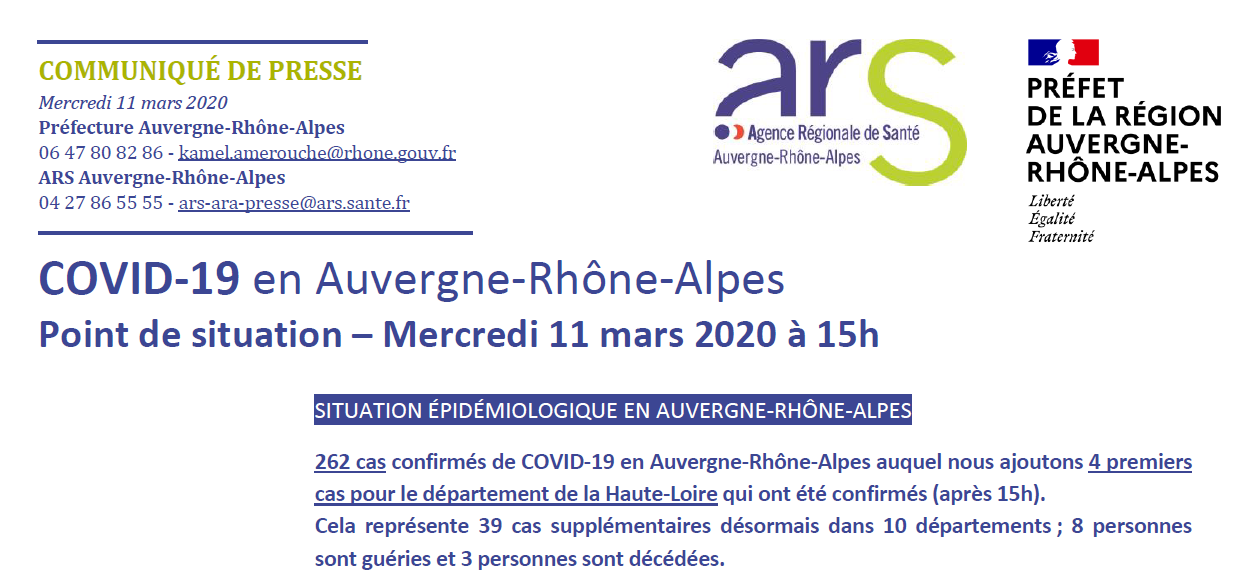 COMMUNIQUÉ DE PRESSE
Mercredi 11 mars 2020
Préfecture Auvergne-Rhône-Alpes
06 47 80 82 86 - kamel.amerouche@rhone.gouv.fr
ARS Auvergne-Rhône-Alpes
04 27 86 55 55 - ars-ara-presse@ars.sante.fr

ars
Agence Régionale de Santé
Auvergne-Rhône-Alpes

PRÉFET
DE LA RÉGION
AUVERGNE-
RHÔNE-ALPES
Liberté
Égalité
Fraternité

COVID-19 en Auvergne-Rhône-Alpes
Point de situation – Mercredi 11 mars 2020 à 15h

SITUATION ÉPIDÉMIOLOGIQUE EN AUVERGNE-RHÔNE-ALPES

262 cas confirmés de COVID-19 en Auvergne-Rhône-Alpes auquel nous ajoutons 4 premiers cas pour le département de la Haute-Loire qui ont été confirmés (après 15h).
Cela représente 39 cas supplémentaires désormais dans 10 départements ; 8 personnes sont guéries et 3 personnes sont décédées.